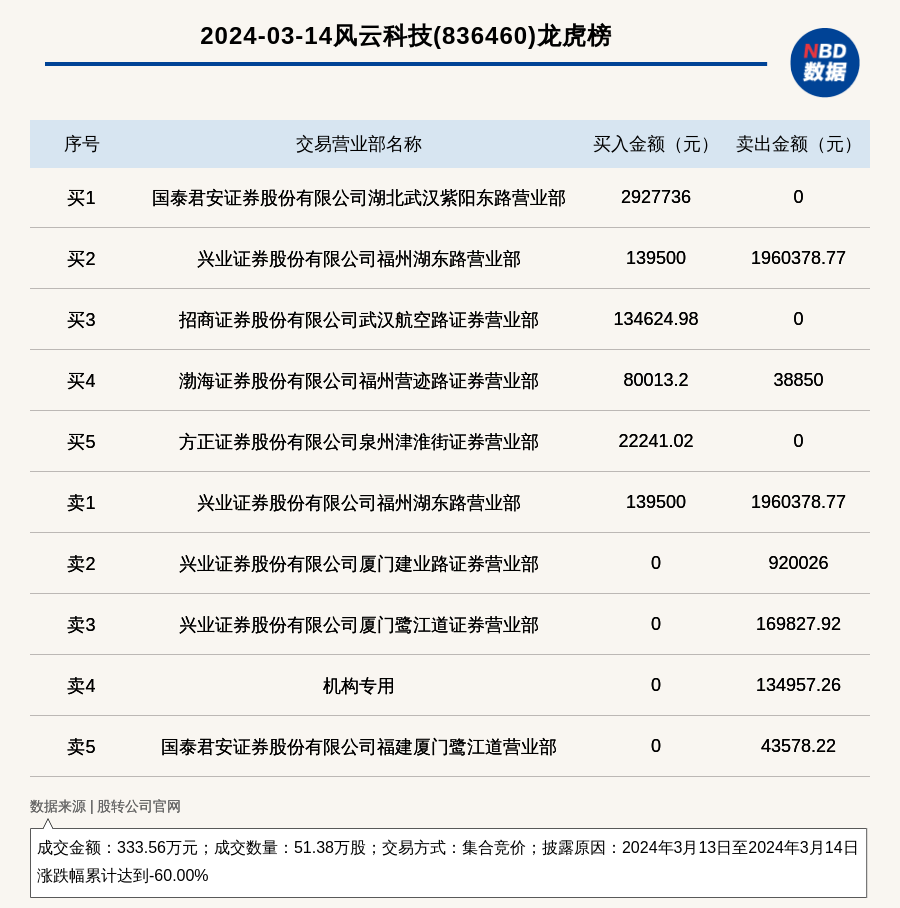 2024-03-14风云科技(836460)龙虎榜

NBD 数据

| 序号 | 交易营业部名称 | 买入金额（元） | 卖出金额（元） |
|---|---|---|---|
| 买1 | 国泰君安证券股份有限公司湖北武汉紫阳东路营业部 | 2927736 | 0 |
| 买2 | 兴业证券股份有限公司福州湖东路营业部 | 139500 | 1960378.77 |
| 买3 | 招商证券股份有限公司武汉航空路证券营业部 | 134624.98 | 0 |
| 买4 | 渤海证券股份有限公司福州营迹路证券营业部 | 80013.2 | 38850 |
| 买5 | 方正证券股份有限公司泉州津淮街证券营业部 | 22241.02 | 0 |
| 卖1 | 兴业证券股份有限公司福州湖东路营业部 | 139500 | 1960378.77 |
| 卖2 | 兴业证券股份有限公司厦门建业路证券营业部 | 0 | 920026 |
| 卖3 | 兴业证券股份有限公司厦门鹭江道证券营业部 | 0 | 169827.92 |
| 卖4 | 机构专用 | 0 | 134957.26 |
| 卖5 | 国泰君安证券股份有限公司福建厦门鹭江道营业部 | 0 | 43578.22 |

数据来源 | 股转公司官网

成交金额：333.56万元；成交数量：51.38万股；交易方式：集合竞价；披露原因：2024年3月13日至2024年3月14日涨跌幅累计达到-60.00%